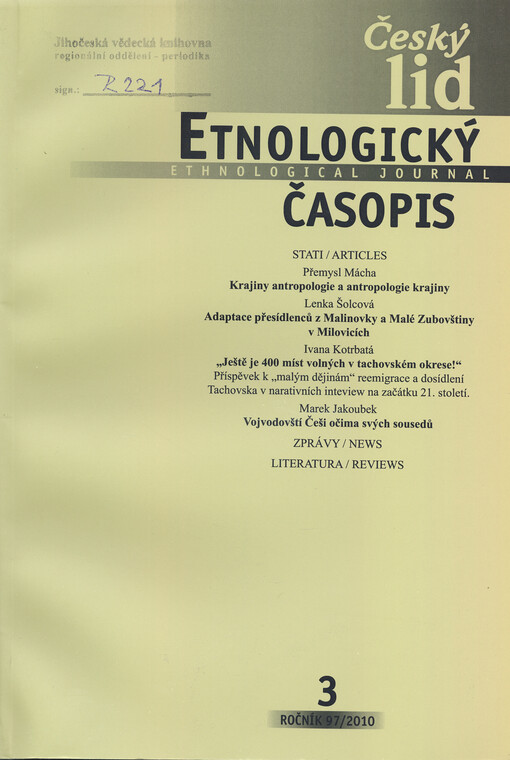 Jihočeská vědecká knihovna
regionální oddělení - periodika
sign.: R 221

Český
lid

ETNOLOGICKÝ
ETHNOLOGICAL JOURNAL
ČASOPIS

STATI / ARTICLES

Přemysl Mácha
Krajiny antropologie a antropologie krajiny

Lenka Šolcová
Adaptace přesídlenců z Malinovky a Malé Zubovštiny v Milovicích

Ivana Kotrbatá
„Ještě je 400 míst volných v tachovském okrese!“
Příspěvek k „malým dějinám“ reemigrace a dosídlení Tachovska v narativních inteview na začátku 21. století.

Marek Jakoubek
Vojvodovští Češi očima svých sousedů

ZPRÁVY / NEWS

LITERATURA / REVIEWS

3
ROČNÍK 97/2010